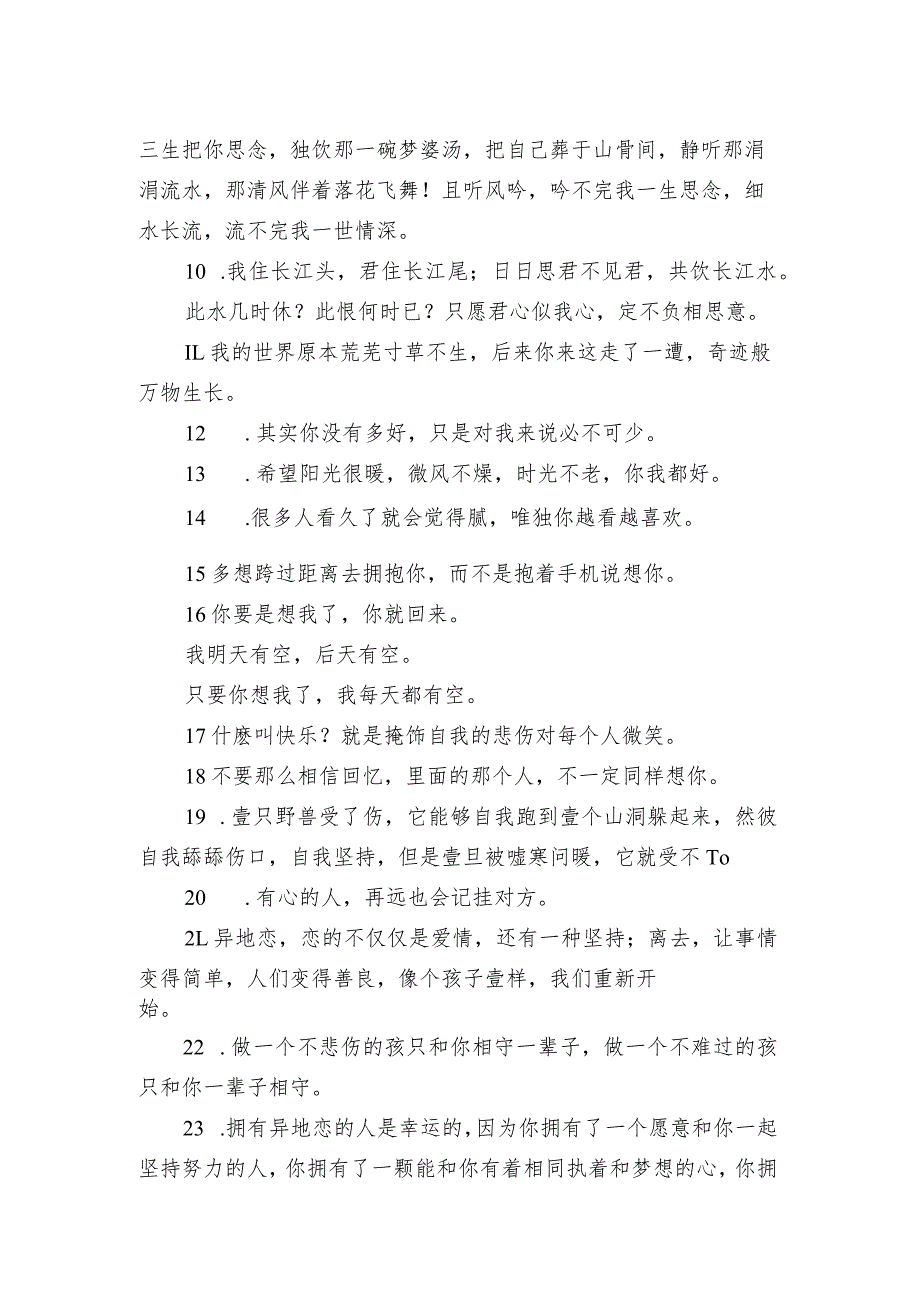 三生把你思念，独饮那一碗梦婆汤，把自己葬于山骨间，静听那涓涓流水，那清风伴着落花飞舞！且听风吟，吟不完我一生思念，细水长流，流不完我一世情深。

10 .我住长江头，君住长江尾；日日思君不见君，共饮长江水。

此水几时休？此恨何时已？只愿君心似我心，定不负相思意。

IL 我的世界原本荒芜寸草不生，后来你来这走了一遭，奇迹般万物生长。

12 .其实你没有多好，只是对我来说必不可少。

13 .希望阳光很暖，微风不燥，时光不老，你我都好。

14 .很多人看久了就会觉得腻，唯独你越看越喜欢。

15 多想跨过距离去拥抱你，而不是抱着手机说想你。

16 你要是想我了，你就回来。

我明天有空，后天有空。

只要你想我了，我每天都有空。

17 什麽叫快乐？就是掩饰自我的悲伤对每个人微笑。

18 不要那么相信回忆，里面的那个人，不一定同样想你。

19 .壹只野兽受了伤，它能够自我跑到壹个山洞躲起来，然彼自我舔舔伤口，自我坚持，但是壹旦被嘘寒问暖，它就受不 To

20 .有心的人，再远也会记挂对方。

2L 异地恋，恋的不仅仅是爱情，还有一种坚持；离去，让事情变得简单，人们变得善良，像个孩子壹样，我们重新开始。

22 .做一个不悲伤的孩只和你相守一辈子，做一个不难过的孩只和你一辈子相守。

23 .拥有异地恋的人是幸运的，因为你拥有了一个愿意和你一起坚持努力的人，你拥有了一颗能和你有着相同执着和梦想的心，你拥